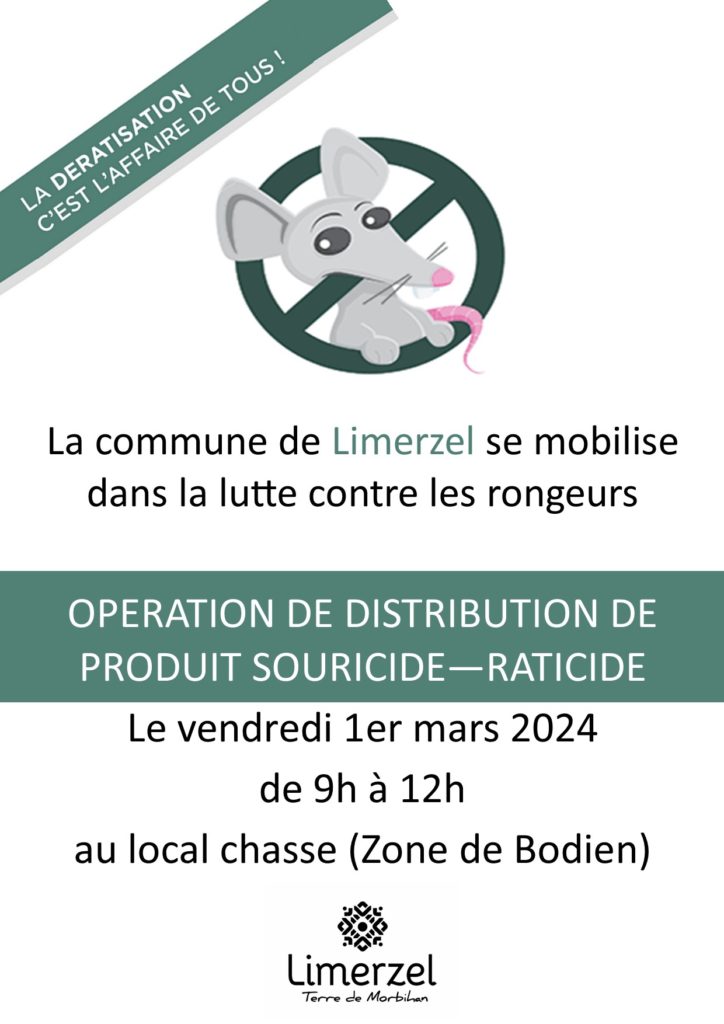 LA DERATISATION
C'EST L'AFFAIRE DE TOUS !

La commune de Limerzel se mobilise dans la lutte contre les rongeurs

OPERATION DE DISTRIBUTION DE PRODUIT SOURICIDE—RATICIDE

Le vendredi 1er mars 2024

de 9h à 12h

au local chasse (Zone de Bodien)

Limerzel
Terre de Morbihan